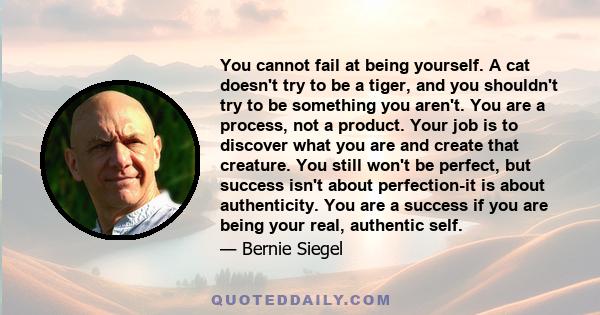 You cannot fail at being yourself. A cat doesn't try to be a tiger, and you shouldn't try to be something you aren't. You are a process, not a product. Your job is to discover what you are and create that creature. You still won't be perfect, but success isn't about perfection-it is about authenticity. You are a success if you are being your real, authentic self.

— Bernie Siegel

QUOTEDDAILY.COM